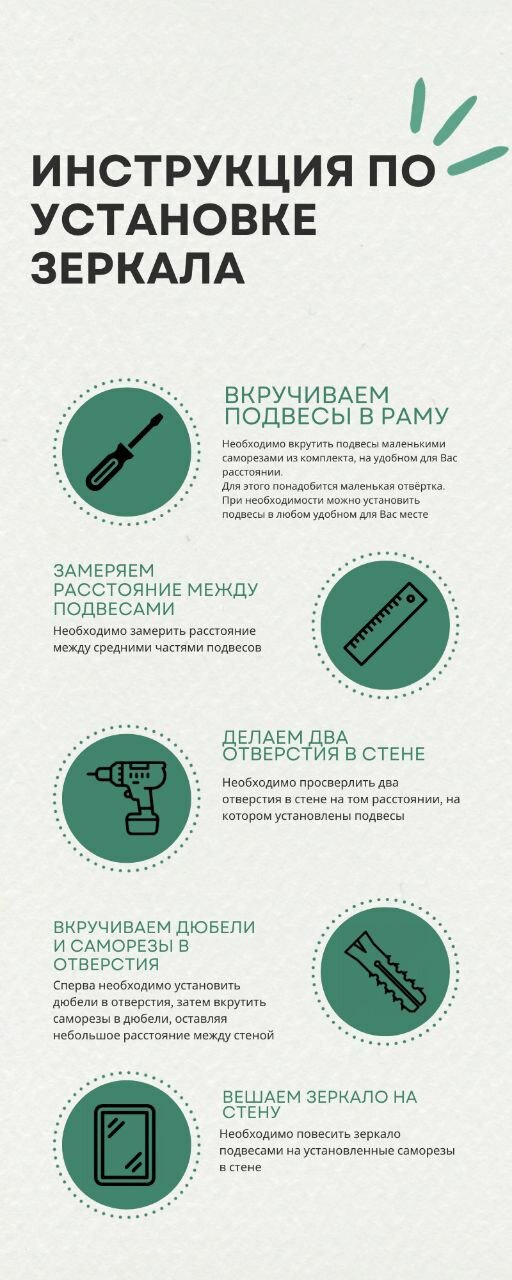 ИНСТРУКЦИЯ ПО УСТАНОВКЕ ЗЕРКАЛА

ВКРУЧИВАЕМ ПОДВЕСЫ В РАМУ

Необходимо вкрутить подвесы маленькими саморезами из комплекта, на удобном для Вас расстоянии.
Для этого понадобится маленькая отвёртка.
При необходимости можно установить подвесы в любом удобном для Вас месте

ЗАМЕРЯЕМ РАССТОЯНИЕ МЕЖДУ ПОДВЕСАМИ

Необходимо замерить расстояние между средними частями подвесов

ДЕЛАЕМ ДВА ОТВЕРСТИЯ В СТЕНЕ

Необходимо просверлить два отверстия в стене на том расстоянии, на котором установлены подвесы

ВКРУЧИВАЕМ ДЮБЕЛИ И САМОРЕЗЫ В ОТВЕРСТИЯ

Сперва необходимо установить дюбели в отверстия, затем вкрутить саморезы в дюбели, оставляя небольшое расстояние между стеной

ВЕШАЕМ ЗЕРКАЛО НА СТЕНУ

Необходимо повесить зеркало подвесами на установленные саморезы в стене